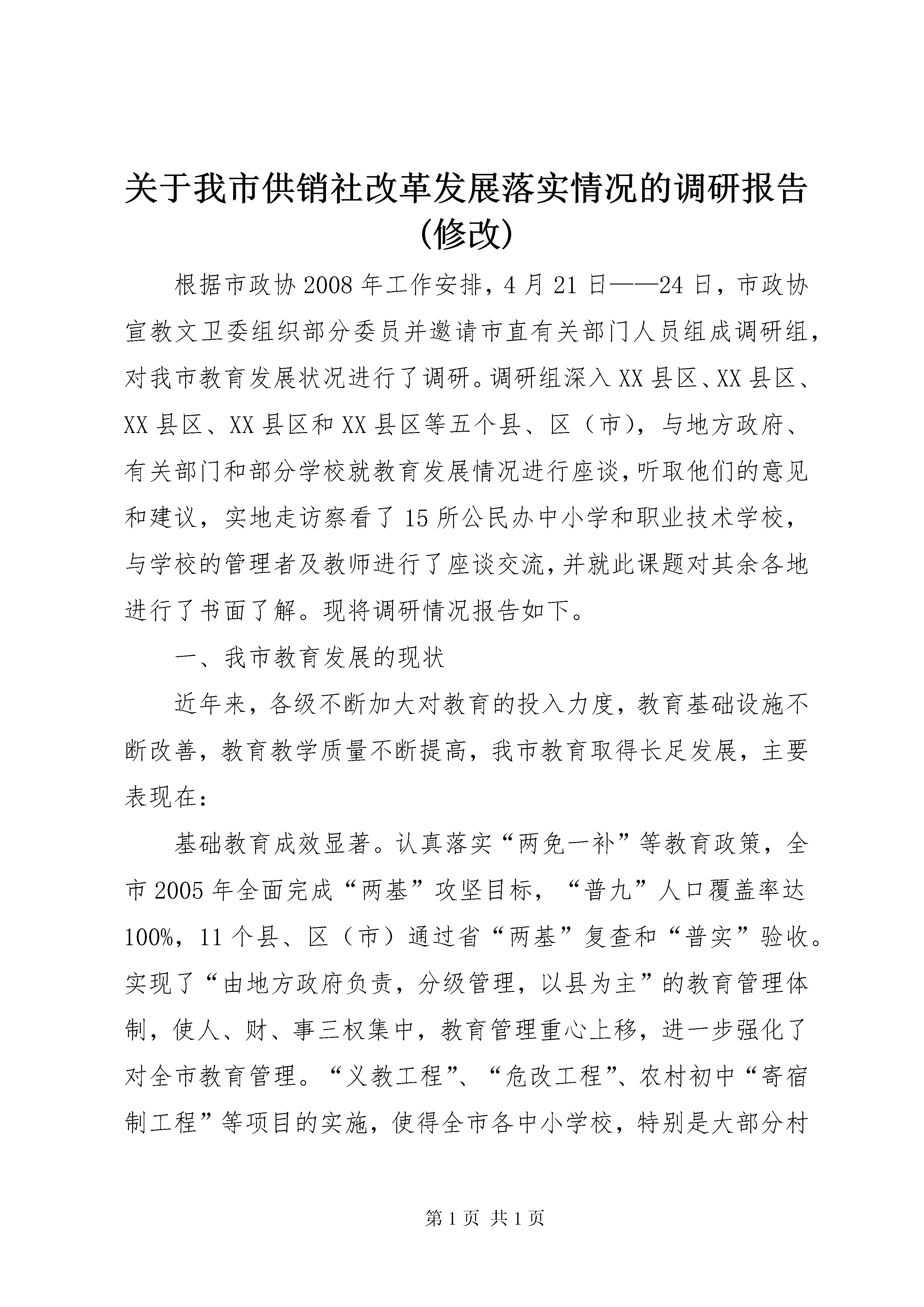 关于我市供销社改革发展落实情况的调研报告(修改)

根据市政协2008年工作安排，4月21日——24日，市政协宣教文卫委组织部分委员并邀请市直有关部门人员组成调研组，对我市教育发展状况进行了调研。调研组深入XX县区、XX县区、XX县区、XX县区和XX县区等五个县、区（市），与地方政府、有关部门和部分学校就教育发展情况进行座谈，听取他们的意见和建议，实地走访察看了15所公民办中小学和职业技术学校，与学校的管理者及教师进行了座谈交流，并就此课题对其余各地进行了书面了解。现将调研情况报告如下。

一、我市教育发展的现状

近年来，各级不断加大对教育的投入力度，教育基础设施不断改善，教育教学质量不断提高，我市教育取得长足发展，主要表现在：

基础教育成效显著。认真落实“两免一补”等教育政策，全市2005年全面完成“两基”攻坚目标，“普九”人口覆盖率达100%，11个县、区（市）通过省“两基”复查和“普实”验收。实现了“由地方政府负责，分级管理，以县为主”的教育管理体制，使人、财、事三权集中，教育管理重心上移，进一步强化了对全市教育管理。“义教工程”、“危改工程”、农村初中“寄宿制工程”等项目的实施，使得全市各中小学校，特别是大部分村

第1页 共1页